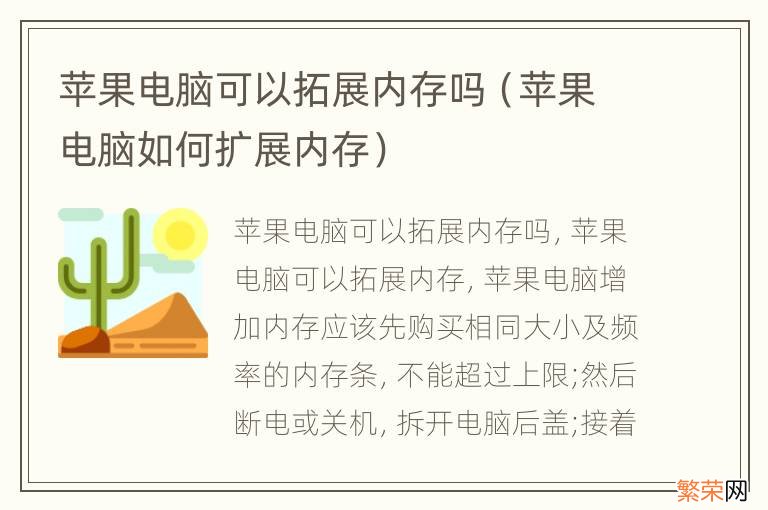 苹果电脑可以拓展内存吗（苹果电脑如何扩展内存）

苹果电脑可以拓展内存吗, 苹果电脑可以拓展内存, 苹果电脑增加内存应该先购买相同大小及频率的内存条, 不能超过上限;然后断电或关机, 拆开电脑后盖;接着

繁荣网